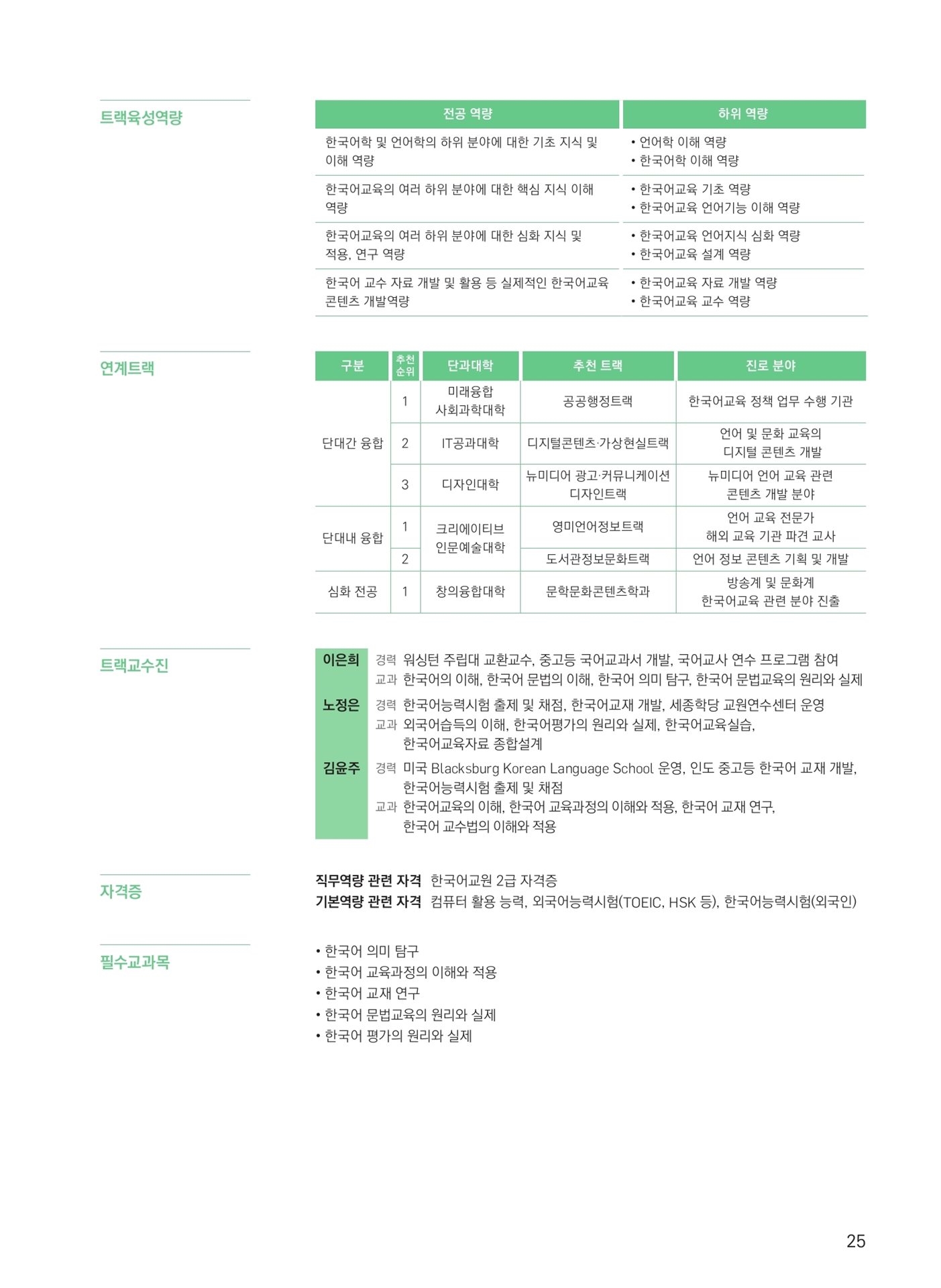 트랙육성역량

| 전공 역량 | 하위 역량 |
|---|---|
| 한국어학 및 언어학의 하위 분야에 대한 기초 지식 및 이해 역량 | • 언어학 이해 역량 • 한국어학 이해 역량 |
| 한국어교육의 여러 하위 분야에 대한 핵심 지식 이해 역량 | • 한국어교육 기초 역량 • 한국어교육 언어기능 이해 역량 |
| 한국어교육의 여러 하위 분야에 대한 심화 지식 및 적용, 연구 역량 | • 한국어교육 언어지식 심화 역량 • 한국어교육 설계 역량 |
| 한국어 교수 자료 개발 및 활용 등 실제적인 한국어교육 콘텐츠 개발역량 | • 한국어교육 자료 개발 역량 • 한국어교육 교수 역량 |

연계트랙

| 구분 | 추천 순위 | 단과대학 | 추천 트랙 | 진로 분야 |
|---|---|---|---|---|
| 단대간 융합 | 1 | 미래융합 사회과학대학 | 공공행정트랙 | 한국어교육 정책 업무 수행 기관 |
| | 2 | IT공과대학 | 디지털콘텐츠·가상현실트랙 | 언어 및 문화 교육의 디지털 콘텐츠 개발 |
| | 3 | 디자인대학 | 뉴미디어 광고·커뮤니케이션 디자인트랙 | 뉴미디어 언어 교육 관련 콘텐츠 개발 분야 |
| 단대내 융합 | 1 | 크리에이티브 인문예술대학 | 영미언어정보트랙 | 언어 교육 전문가 해외 교육 기관 파견 교사 |
| | 2 | | 도서관정보문화트랙 | 언어 정보 콘텐츠 기획 및 개발 |
| 심화 전공 | 1 | 창의융합대학 | 문학문화콘텐츠학과 | 방송계 및 문화계 한국어교육 관련 분야 진출 |

트랙교수진

이은희 경력 워싱턴 주립대 교환교수, 중고등 국어교과서 개발, 국어교사 연수 프로그램 참여
교과 한국어의 이해, 한국어 문법의 이해, 한국어 의미 탐구, 한국어 문법교육의 원리와 실제

노정은 경력 한국어능력시험 출제 및 채점, 한국어교재 개발, 세종학당 교원연수센터 운영
교과 외국어습득의 이해, 한국어평가의 원리와 실제, 한국어교육실습, 한국어교육자료 종합설계

김윤주 경력 미국 Blacksburg Korean Language School 운영, 인도 중고등 한국어 교재 개발, 한국어능력시험 출제 및 채점
교과 한국어교육의 이해, 한국어 교육과정의 이해와 적용, 한국어 교재 연구, 한국어 교수법의 이해와 적용

자격증

직무역량 관련 자격 한국어교원 2급 자격증
기본역량 관련 자격 컴퓨터 활용 능력, 외국어능력시험(TOEIC, HSK 등), 한국어능력시험(외국인)

필수교과목

• 한국어 의미 탐구
• 한국어 교육과정의 이해와 적용
• 한국어 교재 연구
• 한국어 문법교육의 원리와 실제
• 한국어 평가의 원리와 실제

25